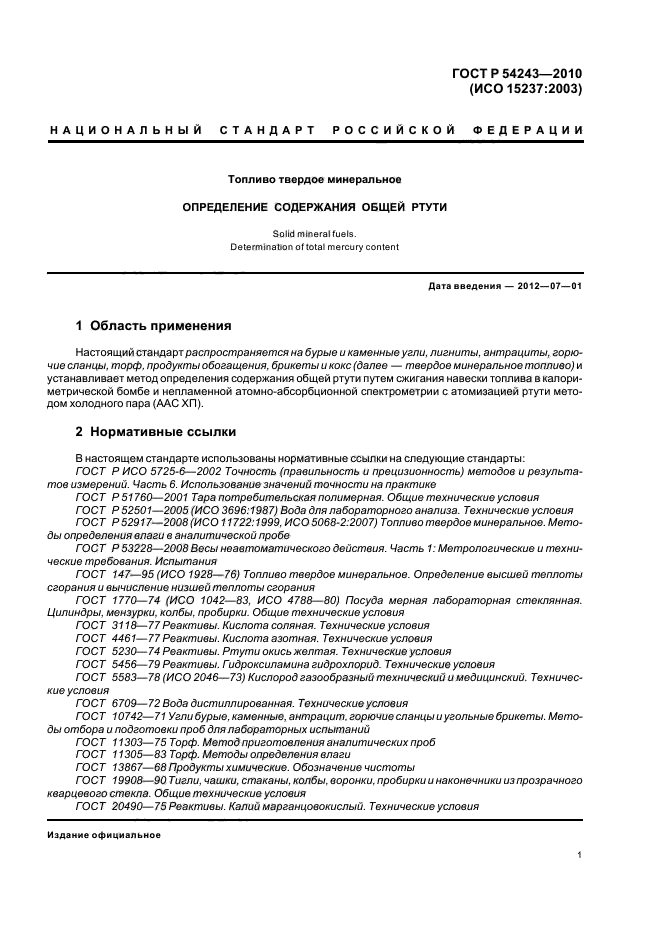 ГОСТ Р 54243—2010
(ИСО 15237:2003)

НАЦИОНАЛЬНЫЙ СТАНДАРТ РОССИЙСКОЙ ФЕДЕРАЦИИ

Топливо твердое минеральное

ОПРЕДЕЛЕНИЕ СОДЕРЖАНИЯ ОБЩЕЙ РТУТИ

Solid mineral fuels.
Determination of total mercury content

Дата введения — 2012—07—01

1 Область применения

Настоящий стандарт распространяется на бурые и каменные угли, лигниты, антрациты, горючие сланцы, торф, продукты обогащения, брикеты и кокс (далее — твердое минеральное топливо) и устанавливает метод определения содержания общей ртути путем сжигания навески топлива в калориметрической бомбе и непламенной атомно-абсорбционной спектрометрии с атомизацией ртути методом холодного пара (ААС ХП).

2 Нормативные ссылки

В настоящем стандарте использованы нормативные ссылки на следующие стандарты:
ГОСТ Р ИСО 5725-6—2002 Точность (правильность и прецизионность) методов и результатов измерений. Часть 6. Использование значений точности на практике
ГОСТ Р 51760—2001 Тара потребительская полимерная. Общие технические условия
ГОСТ Р 52501—2005 (ИСО 3696:1987) Вода для лабораторного анализа. Технические условия
ГОСТ Р 52917—2008 (ИСО 11722:1999, ИСО 5068-2:2007) Топливо твердое минеральное. Методы определения влаги в аналитической пробе
ГОСТ Р 53228—2008 Весы неавтоматического действия. Часть 1: Метрологические и технические требования. Испытания
ГОСТ 147—95 (ИСО 1928—76) Топливо твердое минеральное. Определение высшей теплоты сгорания и вычисление низшей теплоты сгорания
ГОСТ 1770—74 (ИСО 1042—83, ИСО 4788—80) Посуда мерная лабораторная стеклянная. Цилиндры, мензурки, колбы, пробирки. Общие технические условия
ГОСТ 3118—77 Реактивы. Кислота соляная. Технические условия
ГОСТ 4461—77 Реактивы. Кислота азотная. Технические условия
ГОСТ 5230—74 Реактивы. Ртути окись желтая. Технические условия
ГОСТ 5456—79 Реактивы. Гидроксиламина гидрохлорид. Технические условия
ГОСТ 5583—78 (ИСО 2046—73) Кислород газообразный технический и медицинский. Технические условия
ГОСТ 6709—72 Вода дистиллированная. Технические условия
ГОСТ 10742—71 Угли бурые, каменные, антрацит, горючие сланцы и угольные брикеты. Методы отбора и подготовки проб для лабораторных испытаний
ГОСТ 11303—75 Торф. Метод приготовления аналитических проб
ГОСТ 11305—83 Торф. Методы определения влаги
ГОСТ 13867—68 Продукты химические. Обозначение чистоты
ГОСТ 19908—90 Тигли, чашки, стаканы, колбы, воронки, пробирки и наконечники из прозрачного кварцевого стекла. Общие технические условия
ГОСТ 20490—75 Реактивы. Калий марганцовокислый. Технические условия

Издание официальное

1